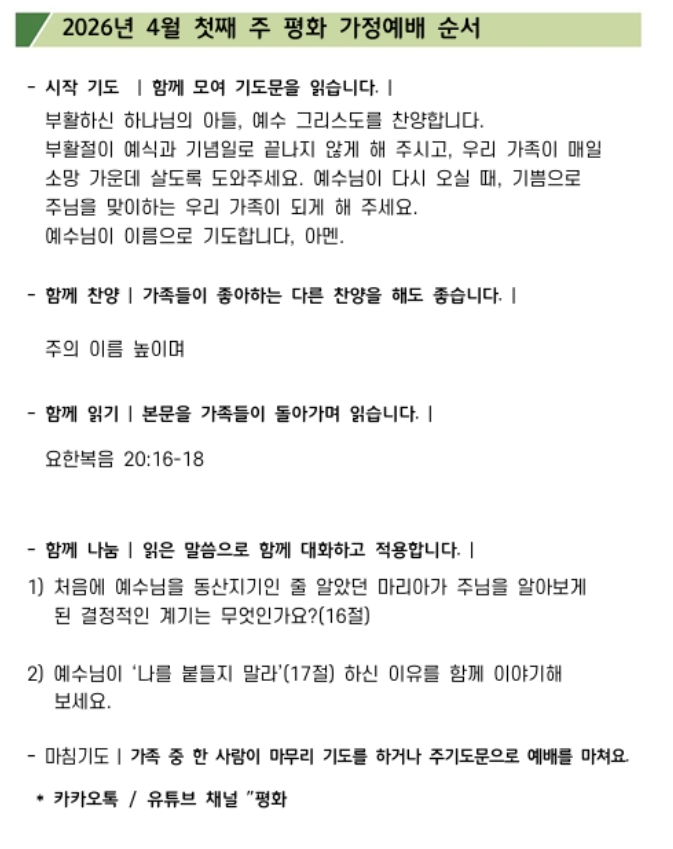 2026년 4월 첫째 주 평화 가정예배 순서

- 시작 기도 | 함께 모여 기도문을 읽습니다. |

부활하신 하나님의 아들, 예수 그리스도를 찬양합니다. 부활절이 예식과 기념일로 끝나지 않게 해 주시고, 우리 가족이 매일 소망 가운데 살도록 도와주세요. 예수님이 다시 오실 때, 기쁨으로 주님을 맞이하는 우리 가족이 되게 해 주세요. 예수님이 이름으로 기도합니다, 아멘.

- 함께 찬양 | 가족들이 좋아하는 다른 찬양을 해도 좋습니다. |

주의 이름 높이며

- 함께 읽기 | 본문을 가족들이 돌아가며 읽습니다. |

요한복음 20:16-18

- 함께 나눔 | 읽은 말씀으로 함께 대화하고 적용합니다. |

1) 처음에 예수님을 동산지기인 줄 알았던 마리아가 주님을 알아보게 된 결정적인 계기는 무엇인가요?(16절)

2) 예수님이 '나를 붙들지 말라'(17절) 하신 이유를 함께 이야기해 보세요.

- 마침기도 | 가족 중 한 사람이 마무리 기도를 하거나 주기도문으로 예배를 마쳐요.

* 카카오톡 / 유튜브 채널 "평화